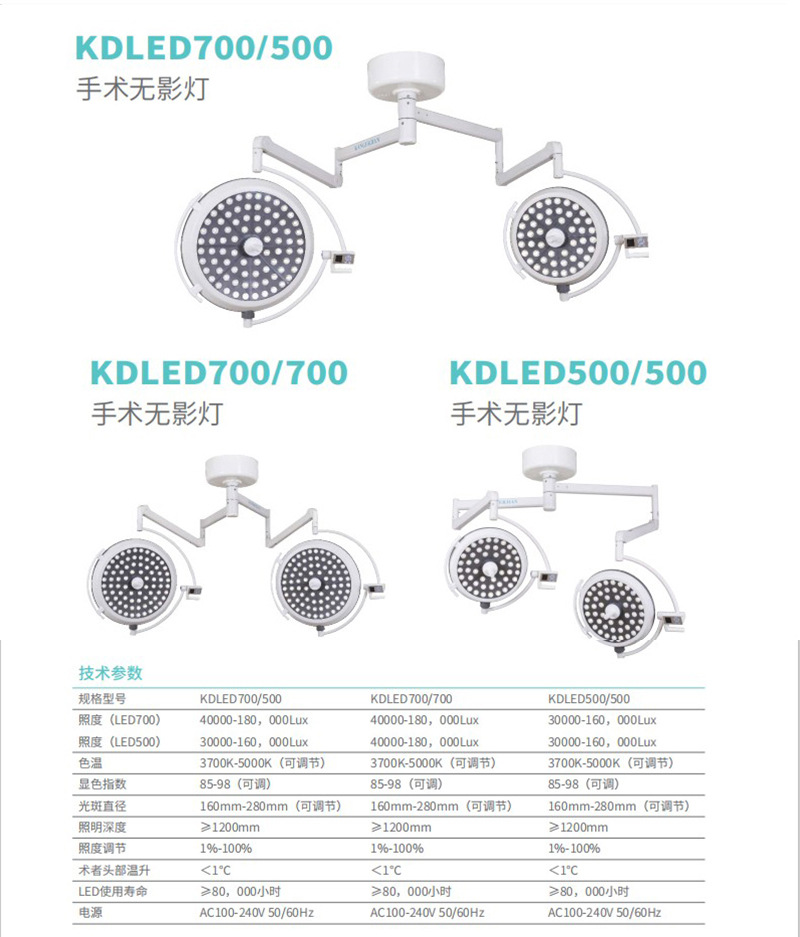 KDLED700/500
手术无影灯

KDLED700/700
手术无影灯

KDLED500/500
手术无影灯

技术参数

| 规格型号 | KDLED700/500 | KDLED700/700 | KDLED500/500 |
|---|---|---|---|
| 照度（LED700） | 40000-180，000Lux | 40000-180，000Lux | 30000-160，000Lux |
| 照度（LED500） | 30000-160，000Lux | 40000-180，000Lux | 30000-160，000Lux |
| 色温 | 3700K-5000K（可调节） | 3700K-5000K（可调节） | 3700K-5000K（可调节） |
| 显色指数 | 85-98（可调） | 85-98（可调） | 85-98（可调） |
| 光斑直径 | 160mm-280mm（可调节） | 160mm-280mm（可调节） | 160mm-280mm（可调节） |
| 照明深度 | ≥1200mm | ≥1200mm | ≥1200mm |
| 照度调节 | 1%-100% | 1%-100% | 1%-100% |
| 术者头部温升 | <1°C | <1°C | <1°C |
| LED使用寿命 | ≥80，000小时 | ≥80，000小时 | ≥80，000小时 |
| 电源 | AC100-240V 50/60Hz | AC100-240V 50/60Hz | AC100-240V 50/60Hz |